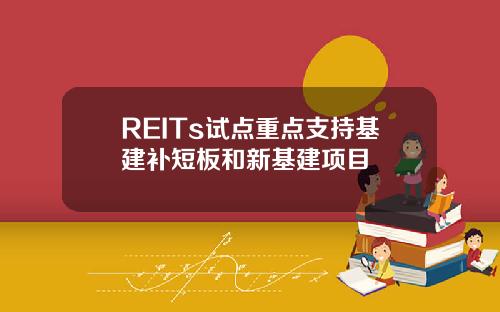 REITs试点重点支持基建补短板和新基建项目